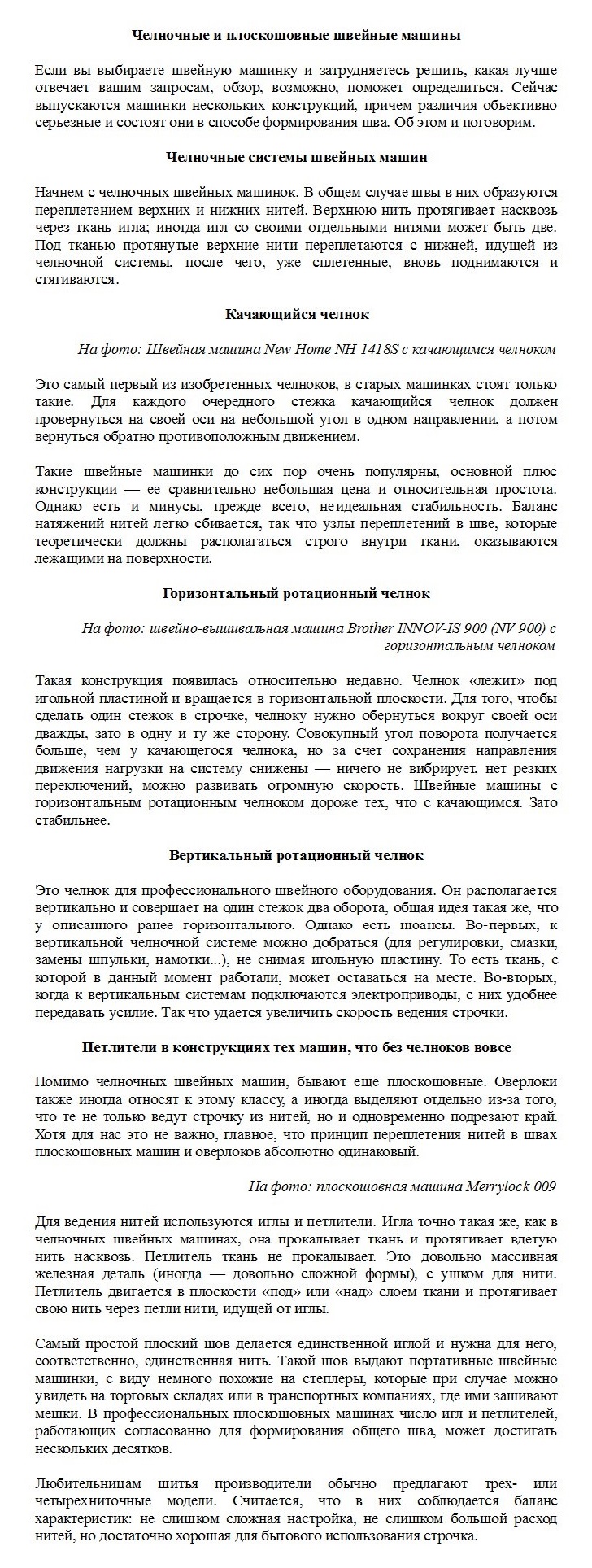 Челночные и плоскошовные швейные машины

Если вы выбираете швейную машинку и затрудняетесь решить, какая лучше отвечает вашим запросам, обзор, возможно, поможет определиться. Сейчас выпускаются машинки нескольких конструкций, причем различия объективно серьезные и состоят они в способе формирования шва. Об этом и поговорим.

Челночные системы швейных машин

Начнем с челночных швейных машинок. В общем случае швы в них образуются переплетением верхних и нижних нитей. Верхнюю нить протягивает насквозь через ткань игла; иногда игл со своими отдельными нитями может быть две. Под тканью протянутые верхние нити переплетаются с нижней, идущей из челночной системы, после чего, уже сплетенные, вновь поднимаются и стягиваются.

Качающийся челнок

На фото: Швейная машина New Home NH 1418S с качающимся челноком

Это самый первый из изобретенных челноков, в старых машинках стоят только такие. Для каждого очередного стежка качающийся челнок должен провернуться на своей оси на небольшой угол в одном направлении, а потом вернуться обратно противоположным движением.

Такие швейные машинки до сих пор очень популярны, основной плюс конструкции — ее сравнительно небольшая цена и относительная простота. Однако есть и минусы, прежде всего, неидеальная стабильность. Баланс натяжений нитей легко сбивается, так что узлы переплетений в шве, которые теоретически должны располагаться строго внутри ткани, оказываются лежащими на поверхности.

Горизонтальный ротационный челнок

На фото: швейно-вышивальная машина Brother INNOV-IS 900 (NV 900) с горизонтальным челноком

Такая конструкция появилась относительно недавно. Челнок «лежит» под игольной пластиной и вращается в горизонтальной плоскости. Для того, чтобы сделать один стежок в строчке, челноку нужно обернуться вокруг своей оси дважды, зато в одну и ту же сторону. Совокупный угол поворота получается больше, чем у качающегося челнока, но за счет сохранения направления движения нагрузки на систему снижены — ничего не вибрирует, нет резких переключений, можно развивать огромную скорость. Швейные машины с горизонтальным ротационным челноком дороже тех, что с качающимся. Зато стабильнее.

Вертикальный ротационный челнок

Это челнок для профессионального швейного оборудования. Он располагается вертикально и совершает на один стежок два оборота, общая идея такая же, что у описанного ранее горизонтального. Однако есть нюансы. Во-первых, к вертикальной челночной системе можно добраться (для регулировки, смазки, замены шпульки, намотки...), не снимая игольную пластину. То есть ткань, с которой в данный момент работали, может оставаться на месте. Во-вторых, когда к вертикальным системам подключаются электроприводы, с них удобнее передавать усилие. Так что удается увеличить скорость ведения строчки.

Петлители в конструкциях тех машин, что без челноков вовсе

Помимо челночных швейных машин, бывают еще плоскошовные. Оверлоки также иногда относят к этому классу, а иногда выделяют отдельно из-за того, что те не только ведут строчку из нитей, но и одновременно подрезают край. Хотя для нас это не важно, главное, что принцип переплетения нитей в швах плоскошовных машин и оверлоков абсолютно одинаковый.

На фото: плоскошовная машина Merrylock 009

Для ведения нитей используются иглы и петлители. Игла точно такая же, как в челночных швейных машинах, она прокалывает ткань и протягивает вдетую нить насквозь. Петлитель ткань не прокалывает. Это довольно массивная железная деталь (иногда — довольно сложной формы), с ушком для нити. Петлитель двигается в плоскости «под» или «над» слоем ткани и протягивает свою нить через петли нити, идущей от иглы.

Самый простой плоский шов делается единственной иглой и нужна для него, соответственно, единственная нить. Такой шов выдают портативные швейные машинки, с виду немного похожие на степлеры, которые при случае можно увидеть на торговых складах или в транспортных компаниях, где ими зашивают мешки. В профессиональных плоскошовных машинах число игл и петлителей, работающих согласованно для формирования общего шва, может достигать нескольких десятков.

Любительницам шитья производители обычно предлагают трех- или четырехниточные модели. Считается, что в них соблюдается баланс характеристик: не слишком сложная настройка, не слишком большой расход нитей, но достаточно хорошая для бытового использования строчка.